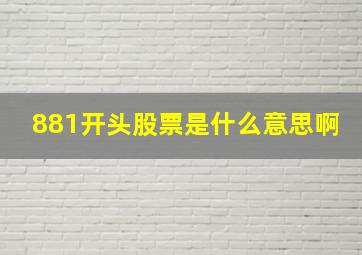 881开头股票是什么意思啊